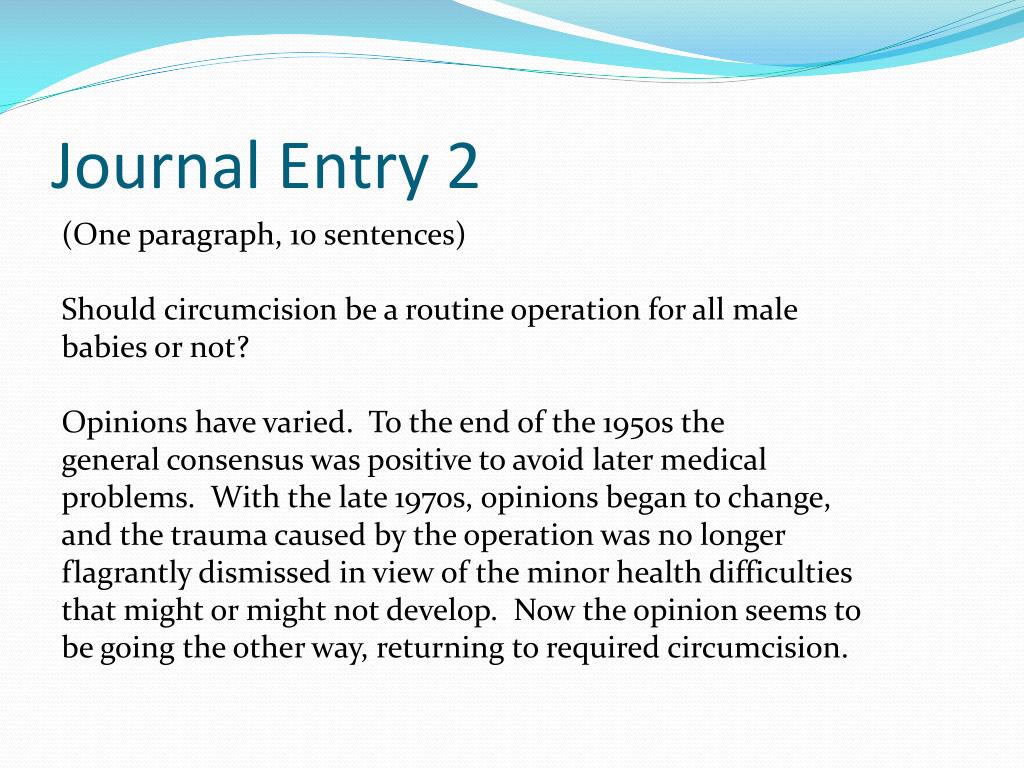 Journal Entry 2

(One paragraph, 10 sentences)

Should circumcision be a routine operation for all male babies or not?

Opinions have varied.  To the end of the 1950s the general consensus was positive to avoid later medical problems.  With the late 1970s, opinions began to change, and the trauma caused by the operation was no longer flagrantly dismissed in view of the minor health difficulties that might or might not develop.  Now the opinion seems to be going the other way, returning to required circumcision.